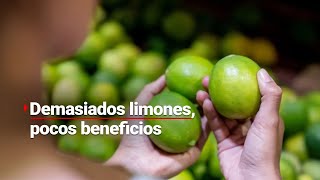 Demasiados limones, pocos beneficios